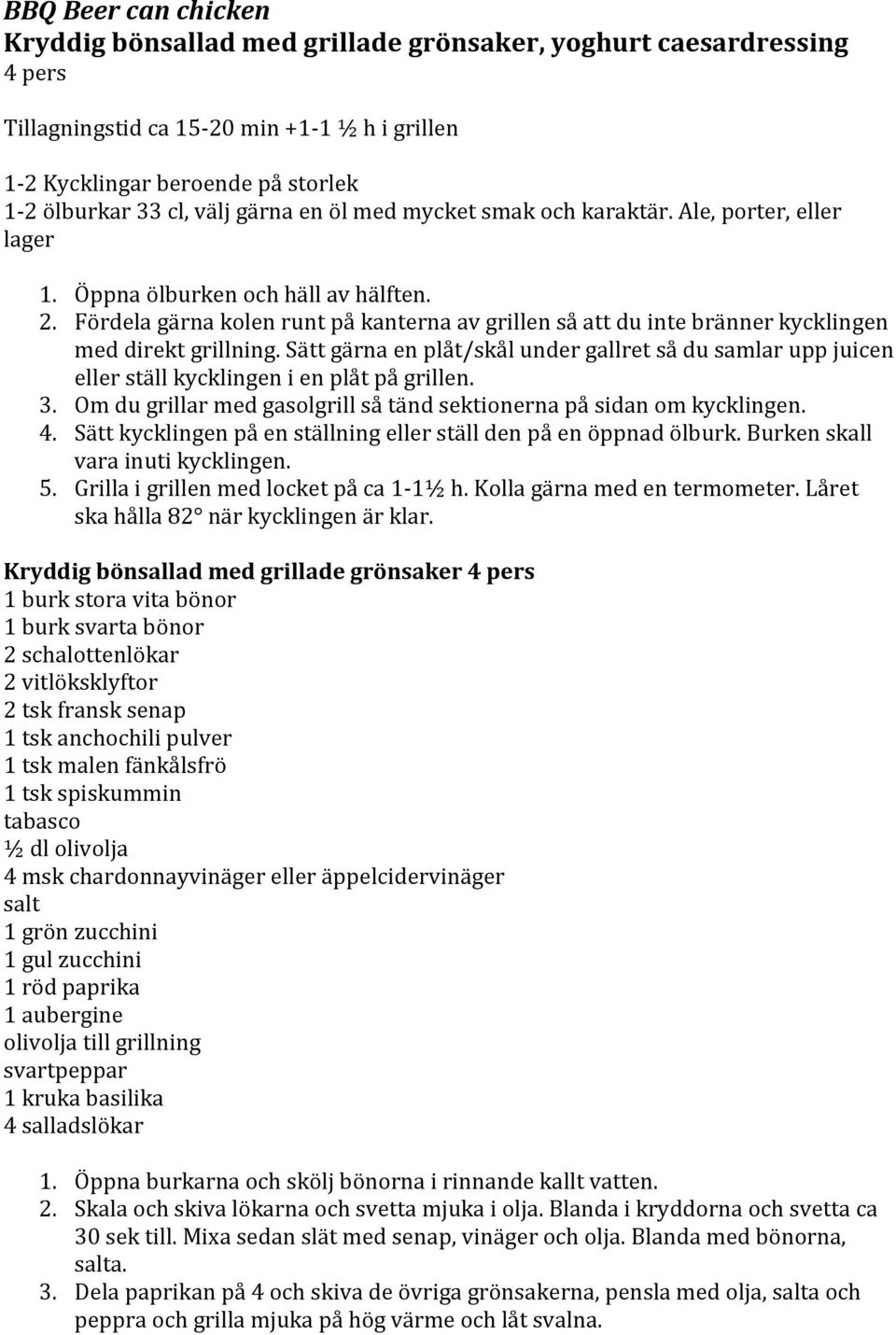 BBQ Beer can chicken
Kryddig bönsallad med grillade grönsaker, yoghurt caesardressing
4 pers

Tillagningstid ca 15-20 min +1-1 ½ h i grillen

1-2 Kycklingar beroende på storlek
1-2 ölburkar 33 cl, välj gärna en öl med mycket smak och karaktär. Ale, porter, eller lager

1. Öppna ölburken och häll av hälften.
2. Fördela gärna kolen runt på kanterna av grillen så att du inte bränner kycklingen med direkt grillning. Sätt gärna en plåt/skål under gallret så du samlar upp juicen eller ställ kycklingen i en plåt på grillen.
3. Om du grillar med gasolgrill så tänd sektionerna på sidan om kycklingen.
4. Sätt kycklingen på en ställning eller ställ den på en öppnad ölburk. Burken skall vara inuti kycklingen.
5. Grilla i grillen med locket på ca 1-1½ h. Kolla gärna med en termometer. Låret ska hålla 82° när kycklingen är klar.

Kryddig bönsallad med grillade grönsaker 4 pers
1 burk stora vita bönor
1 burk svarta bönor
2 schalottenlökar
2 vitlöksklyftor
2 tsk fransk senap
1 tsk anchochili pulver
1 tsk malen fänkålsfrö
1 tsk spiskummin
tabasco
½ dl olivolja
4 msk chardonnayvinäger eller äppelcidervinäger
salt
1 grön zucchini
1 gul zucchini
1 röd paprika
1 aubergine
olivolja till grillning
svartpeppar
1 kruka basilika
4 salladslökar

1. Öppna burkarna och skölj bönorna i rinnande kallt vatten.
2. Skala och skiva lökarna och svetta mjuka i olja. Blanda i kryddorna och svetta ca 30 sek till. Mixa sedan slät med senap, vinäger och olja. Blanda med bönorna, salta.
3. Dela paprikan på 4 och skiva de övriga grönsakerna, pensla med olja, salta och peppra och grilla mjuka på hög värme och låt svalna.